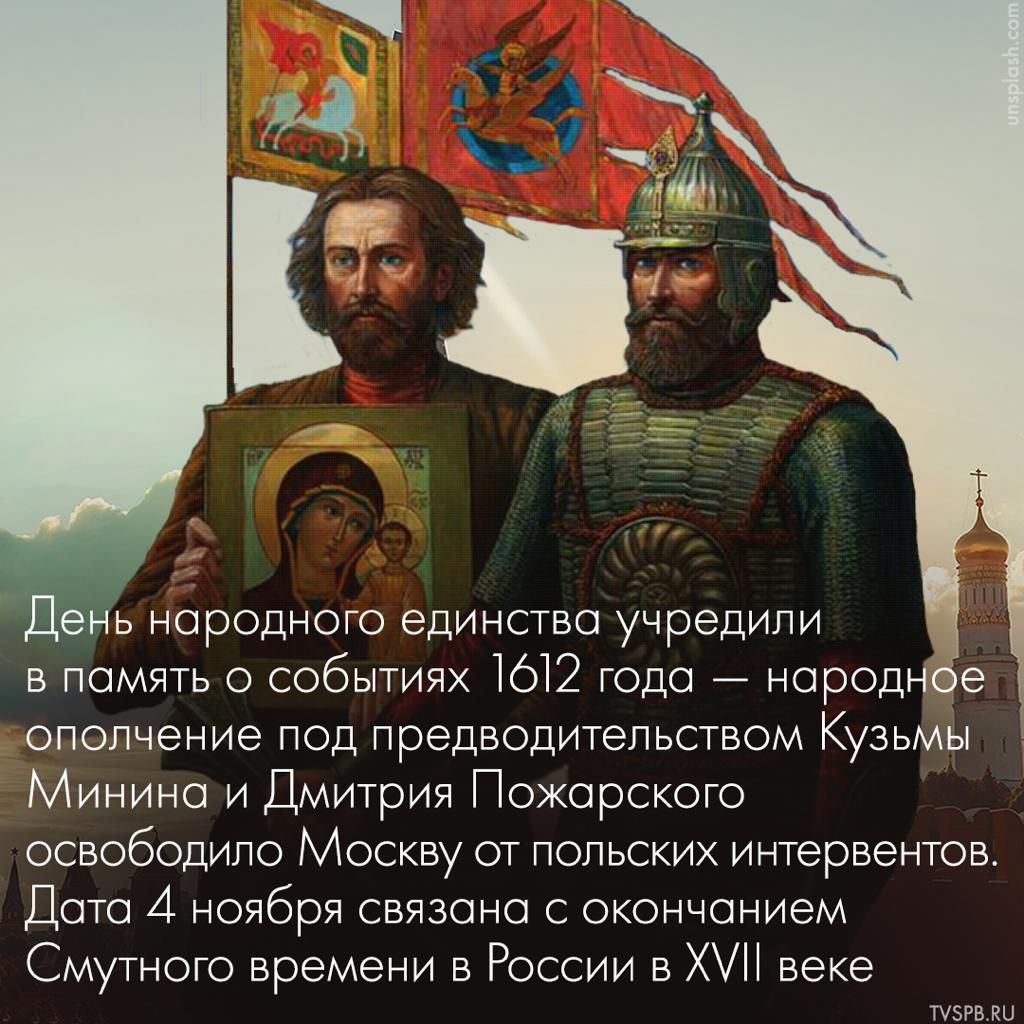 unsplash.com

День народного единства учредили в память о событиях 1612 года — народное ополчение под предводительством Кузьмы Минина и Дмитрия Пожарского освободило Москву от польских интервентов. Дата 4 ноября связана с окончанием Смутного времени в России в XVII веке

TVSPB.RU